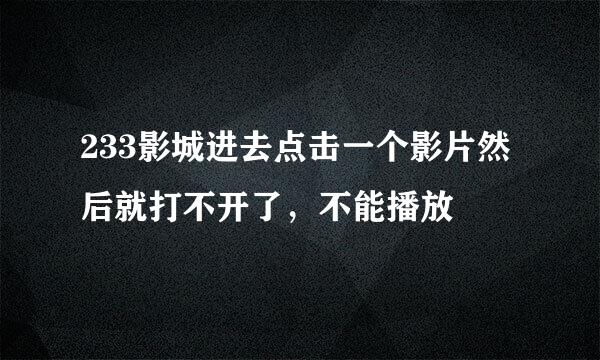 233影城进去点击一个影片然后就打不开了，不能播放